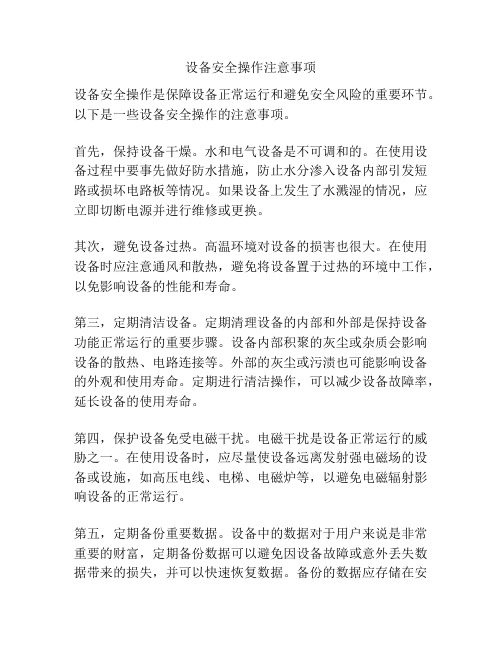 设备安全操作注意事项

设备安全操作是保障设备正常运行和避免安全风险的重要环节。以下是一些设备安全操作的注意事项。

首先，保持设备干燥。水和电气设备是不可调和的。在使用设备过程中要事先做好防水措施，防止水分渗入设备内部引发短路或损坏电路板等情况。如果设备上发生了水溅湿的情况，应立即切断电源并进行维修或更换。

其次，避免设备过热。高温环境对设备的损害也很大。在使用设备时应注意通风和散热，避免将设备置于过热的环境中工作，以免影响设备的性能和寿命。

第三，定期清洁设备。定期清理设备的内部和外部是保持设备功能正常运行的重要步骤。设备内部积聚的灰尘或杂质会影响设备的散热、电路连接等。外部的灰尘或污渍也可能影响设备的外观和使用寿命。定期进行清洁操作，可以减少设备故障率，延长设备的使用寿命。

第四，保护设备免受电磁干扰。电磁干扰是设备正常运行的威胁之一。在使用设备时，应尽量使设备远离发射强电磁场的设备或设施，如高压电线、电梯、电磁炉等，以避免电磁辐射影响设备的正常运行。

第五，定期备份重要数据。设备中的数据对于用户来说是非常重要的财富，定期备份数据可以避免因设备故障或意外丢失数据带来的损失，并可以快速恢复数据。备份的数据应存储在安